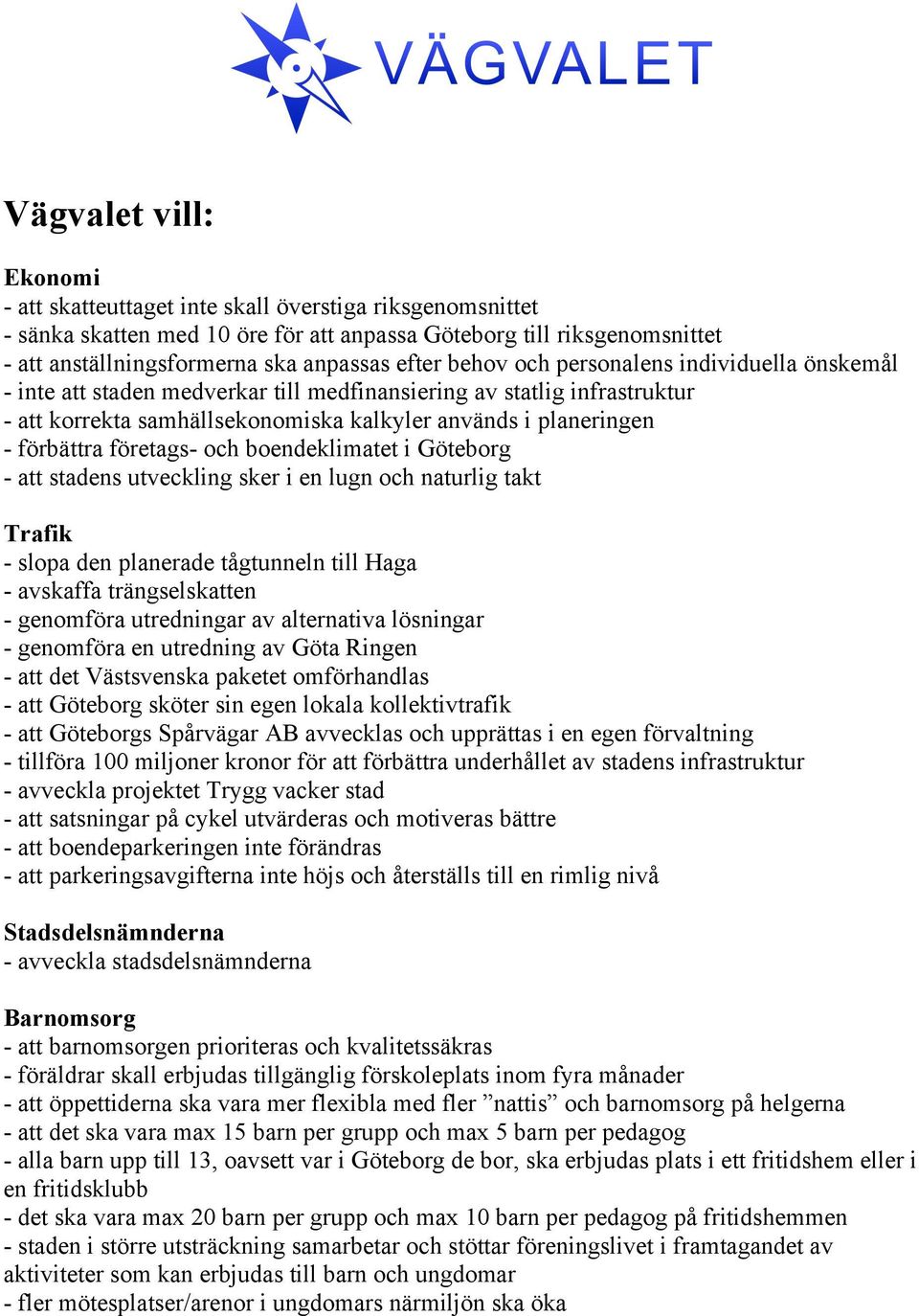 VÄGVALET

Vägvalet vill:

Ekonomi
- att skatteuttaget inte skall överstiga riksgenomsnittet
- sänka skatten med 10 öre för att anpassa Göteborg till riksgenomsnittet
- att anställningsformerna ska anpassas efter behov och personalens individuella önskemål
- inte att staden medverkar till medfinansiering av statlig infrastruktur
- att korrekta samhällsekonomiska kalkyler används i planeringen
- förbättra företags- och boendeklimatet i Göteborg
- att stadens utveckling sker i en lugn och naturlig takt

Trafik
- slopa den planerade tågtunneln till Haga
- avskaffa trängselskatten
- genomföra utredningar av alternativa lösningar
- genomföra en utredning av Göta Ringen
- att det Västsvenska paketet omförhandlas
- att Göteborg sköter sin egen lokala kollektivtrafik
- att Göteborgs Spårvägar AB avvecklas och upprättas i en egen förvaltning
- tillföra 100 miljoner kronor för att förbättra underhållet av stadens infrastruktur
- avveckla projektet Trygg vacker stad
- att satsningar på cykel utvärderas och motiveras bättre
- att boendeparkeringen inte förändras
- att parkeringsavgifterna inte höjs och återställs till en rimlig nivå

Stadsdelsnämnderna
- avveckla stadsdelsnämnderna

Barnomsorg
- att barnomsorgen prioriteras och kvalitetssäkras
- föräldrar skall erbjudas tillgänglig förskoleplats inom fyra månader
- att öppettiderna ska vara mer flexibla med fler ”nattis” och barnomsorg på helgerna
- att det ska vara max 15 barn per grupp och max 5 barn per pedagog
- alla barn upp till 13, oavsett var i Göteborg de bor, ska erbjudas plats i ett fritidshem eller i en fritidsklubb
- det ska vara max 20 barn per grupp och max 10 barn per pedagog på fritidshemmen
- staden i större utsträckning samarbetar och stöttar föreningslivet i framtagandet av aktiviteter som kan erbjudas till barn och ungdomar
- fler mötesplatser/arenor i ungdomars närmiljön ska öka